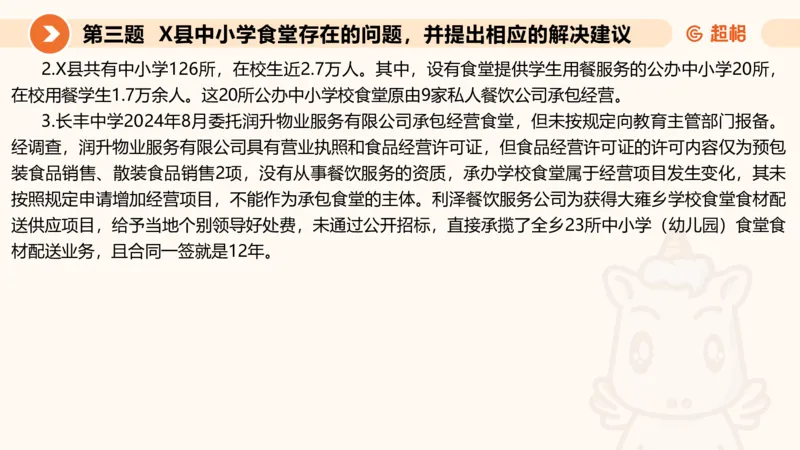 第三题 X县中小学食堂存在的问题，并提出相应的解决建议

超格

2.X县共有中小学126所，在校生近2.7万人。其中，设有食堂提供学生用餐服务的公办中小学20所，在校用餐学生1.7万余人。这20所公办中小学校食堂原由9家私人餐饮公司承包经营。

3.长丰中学2024年8月委托润升物业服务有限公司承包经营食堂，但未按规定向教育主管部门报备。经调查，润升物业服务有限公司具有营业执照和食品经营许可证，但食品经营许可证的许可内容仅为预包装食品销售、散装食品销售2项，没有从事餐饮服务的资质，承办学校食堂属于经营项目发生变化，其未按照规定申请增加经营项目，不能作为承包食堂的主体。利泽餐饮服务公司为获得大雍乡学校食堂食材配送供应项目，给予当地个别领导好处费，未通过公开招标，直接承揽了全乡23所中小学（幼儿园）食堂食材配送业务，且合同一签就是12年。